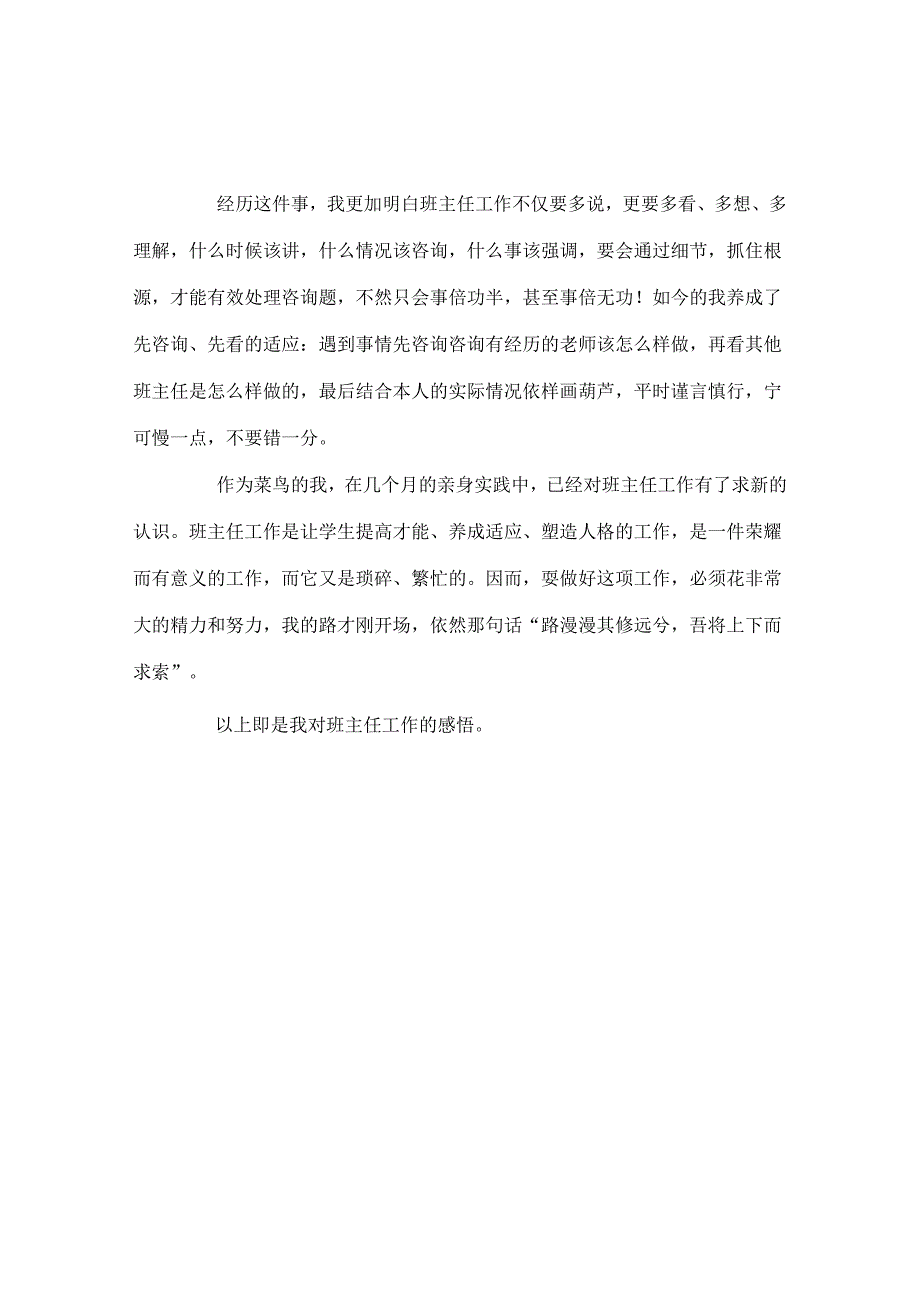 经历这件事，我更加明白班主任工作不仅要多说，更要多看、多想、多理解，什么时候该讲，什么情况该咨询，什么事该强调，要会通过细节，抓住根源，才能有效处理咨询题，不然只会事倍功半，甚至事倍无功！如今的我养成了先咨询、先看的适应：遇到事情先咨询咨询有经历的老师该怎么样做，再看其他班主任是怎么样做的，最后结合本人的实际情况依样画葫芦，平时谨言慎行，宁可慢一点，不要错一分。

作为菜鸟的我，在几个月的亲身实践中，已经对班主任工作有了求新的认识。班主任工作是让学生提高才能、养成适应、塑造人格的工作，是一件荣耀而有意义的工作，而它又是琐碎、繁忙的。因而，要做好这项工作，必须花非常大的精力和努力，我的路才刚开场，依然那句话“路漫漫其修远兮，吾将上下而求索”。

以上即是我对班主任工作的感悟。